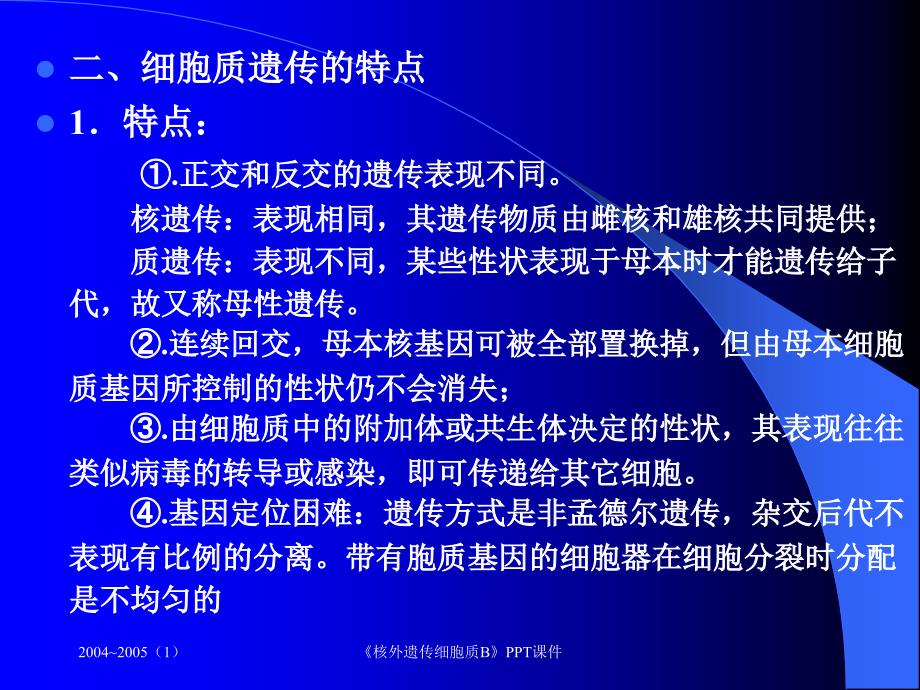 二、细胞质遗传的特点

1．特点：

①.正交和反交的遗传表现不同。

核遗传：表现相同，其遗传物质由雌核和雄核共同提供；

质遗传：表现不同，某些性状表现于母本时才能遗传给子代，故又称母性遗传。

②.连续回交，母本核基因可被全部置换掉，但由母本细胞质基因所控制的性状仍不会消失；

③.由细胞质中的附加体或共生体决定的性状，其表现往往类似病毒的转导或感染，即可传递给其它细胞。

④.基因定位困难：遗传方式是非孟德尔遗传，杂交后代不表现有比例的分离。带有胞质基因的细胞器在细胞分裂时分配是不均匀的

2004~2005（1）

《核外遗传细胞质B》PPT课件